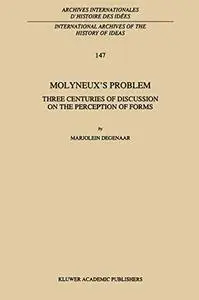 ARCHIVES INTERNATIONALES
D'HISTOIRE DES IDÉES

INTERNATIONAL ARCHIVES OF THE
HISTORY OF IDEAS

147

MOLYNEUX'S PROBLEM

THREE CENTURIES OF DISCUSSION
ON THE PERCEPTION OF FORMS

by

MARJOLEIN DEGENAAR

KLUWER ACADEMIC PUBLISHERS